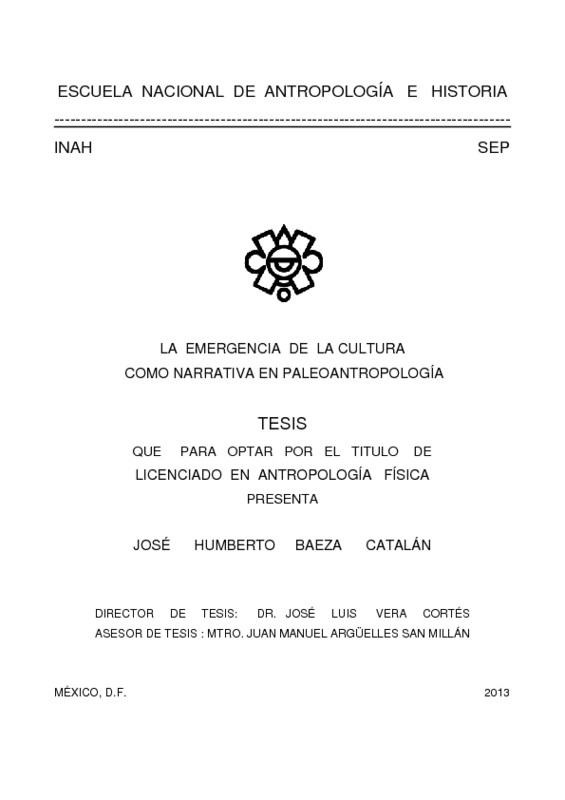 ESCUELA NACIONAL DE ANTROPOLOGÍA E HISTORIA

INAH SEP

LA EMERGENCIA DE LA CULTURA
COMO NARRATIVA EN PALEOANTROPOLOGÍA

TESIS

QUE PARA OPTAR POR EL TITULO DE
LICENCIADO EN ANTROPOLOGÍA FÍSICA
PRESENTA

JOSÉ HUMBERTO BAEZA CATALÁN

DIRECTOR DE TESIS: DR. JOSÉ LUIS VERA CORTÉS
ASESOR DE TESIS : MTRO. JUAN MANUEL ARGÜELLES SAN MILLÁN

MÉXICO, D.F. 2013